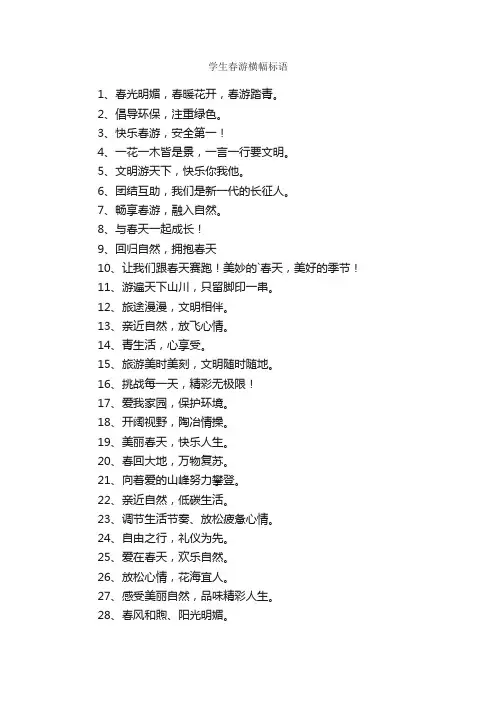 学生春游横幅标语

1、春光明媚，春暖花开，春游踏青。
2、倡导环保，注重绿色。
3、快乐春游，安全第一！
4、一花一木皆是景，一言一行要文明。
5、文明游天下，快乐你我他。
6、团结互助，我们是新一代的长征人。
7、畅享春游，融入自然。
8、与春天一起成长！
9、回归自然，拥抱春天
10、让我们跟春天赛跑！美妙的`春天，美好的季节！
11、游遍天下山川，只留脚印一串。
12、旅途漫漫，文明相伴。
13、亲近自然，放飞心情。
14、青生活，心享受。
15、旅游美时美刻，文明随时随地。
16、挑战每一天，精彩无极限！
17、爱我家园，保护环境。
18、开阔视野，陶冶情操。
19、美丽春天，快乐人生。
20、春回大地，万物复苏。
21、向着爱的山峰努力攀登。
22、亲近自然，低碳生活。
23、调节生活节奏、放松疲惫心情。
24、自由之行，礼仪为先。
25、爱在春天，欢乐自然。
26、放松心情，花海宜人。
27、感受美丽自然，品味精彩人生。
28、春风和煦、阳光明媚。